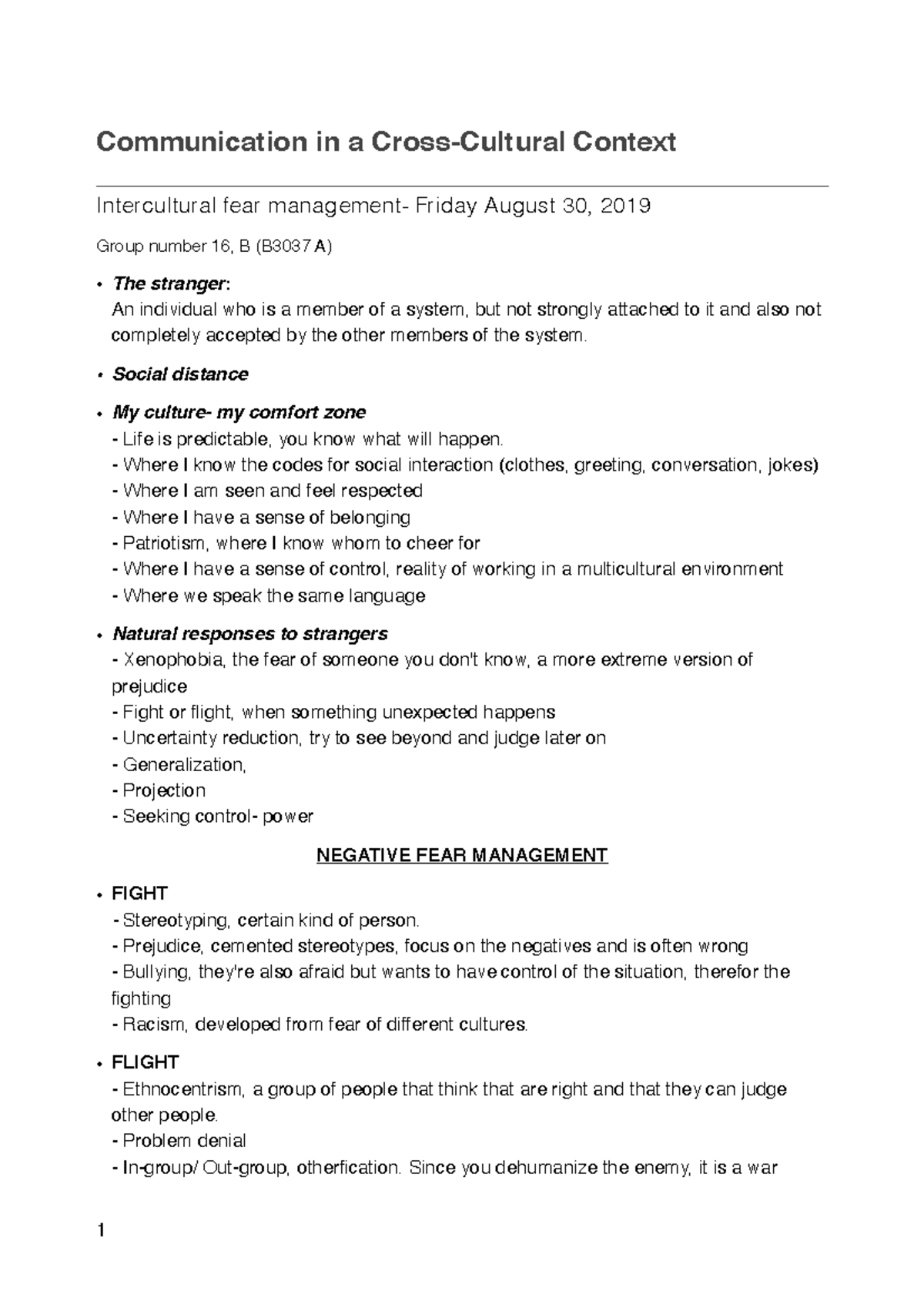 Communication in a Cross-Cultural Context

Intercultural fear management- Friday August 30, 2019

Group number 16, B (B3037 A)

• The stranger:
An individual who is a member of a system, but not strongly attached to it and also not completely accepted by the other members of the system.

• Social distance

• My culture- my comfort zone
- Life is predictable, you know what will happen.
- Where I know the codes for social interaction (clothes, greeting, conversation, jokes)
- Where I am seen and feel respected
- Where I have a sense of belonging
- Patriotism, where I know whom to cheer for
- Where I have a sense of control, reality of working in a multicultural environment
- Where we speak the same language

• Natural responses to strangers
- Xenophobia, the fear of someone you don't know, a more extreme version of prejudice
- Fight or flight, when something unexpected happens
- Uncertainty reduction, try to see beyond and judge later on
- Generalization,
- Projection
- Seeking control- power

NEGATIVE FEAR MANAGEMENT

• FIGHT
- Stereotyping, certain kind of person.
- Prejudice, cemented stereotypes, focus on the negatives and is often wrong
- Bullying, they're also afraid but wants to have control of the situation, therefor the fighting
- Racism, developed from fear of different cultures.

• FLIGHT
- Ethnocentrism, a group of people that think that are right and that they can judge other people.
- Problem denial
- In-group/ Out-group, otherfication. Since you dehumanize the enemy, it is a war

1